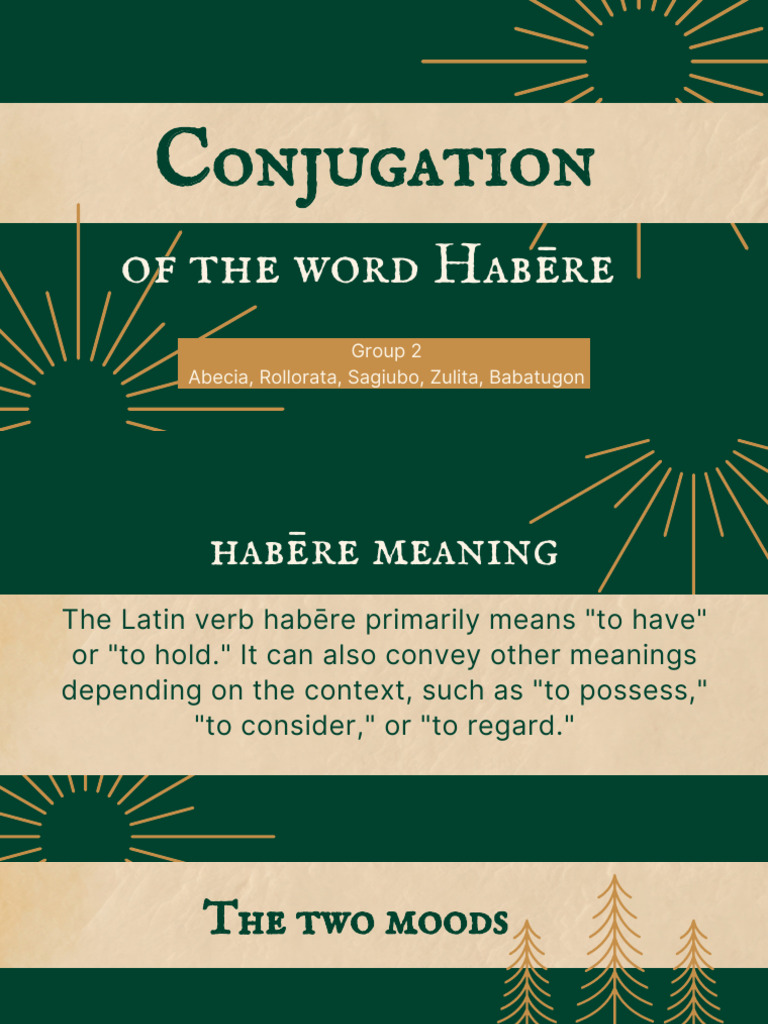 Conjugation

of the word Habēre

Group 2
Abecia, Rollorata, Sagiubo, Zulita, Babatugon

habēre meaning

The Latin verb habēre primarily means "to have" or "to hold." It can also convey other meanings depending on the context, such as "to possess," "to consider," or "to regard."

The two moods